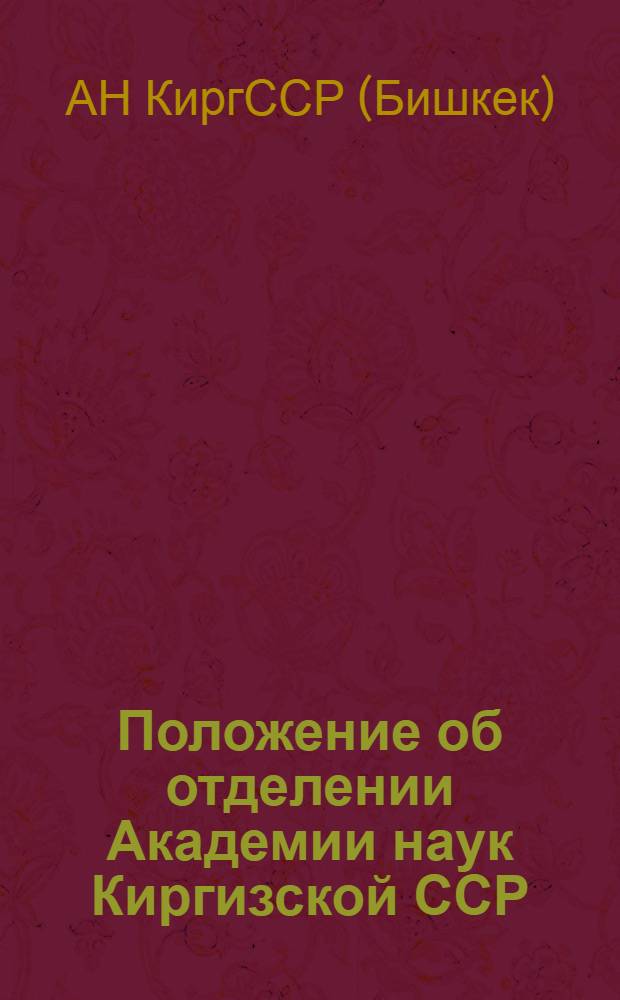 АН КиргССР (Бишкек)

Положение об отделении Академии наук Киргизской ССР